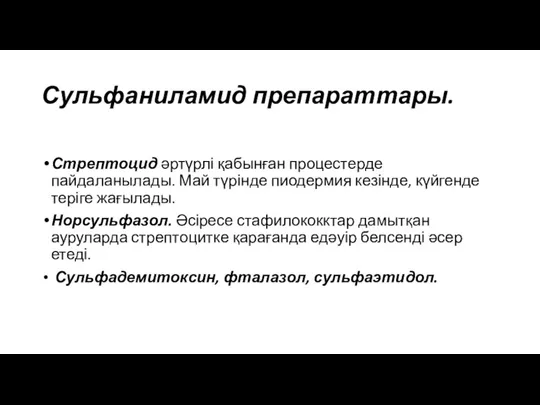 Сульфаниламид препараттары.

• Стрептоцид әртүрлі қабынған процестерде пайдаланылады. Май түрінде пиодермия кезінде, күйгенде теріге жағылады.

• Норсульфазол. Әсіресе стафилококктар дамытқан ауруларда стрептоцитке қарағанда едәуір белсенді әсер етеді.

• Сульфадемитоксин, фталазол, сульфаэтидол.